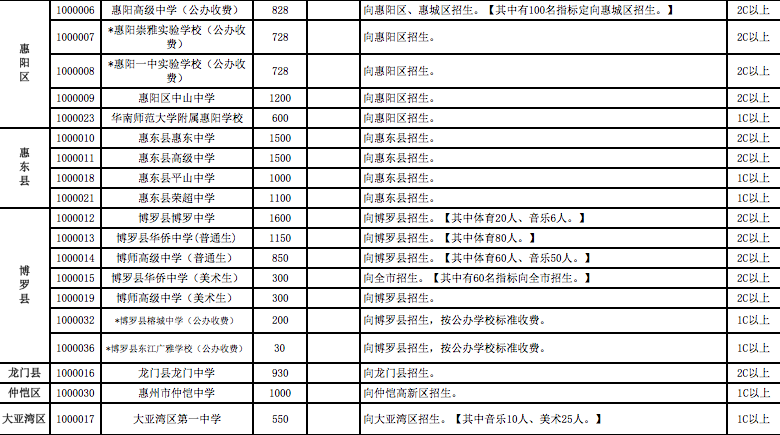 | | | | | | | |
|---|---|---|---|---|---|---|
| 惠阳区 | 1000006 | 惠阳高级中学（公办收费） | 828 | | 向惠阳区、惠城区招生。【其中有100名指标定向惠城区招生。】 | 2C以上 |
| | 1000007 | *惠阳崇雅实验学校（公办收费） | 728 | | 向惠阳区招生。 | 2C以上 |
| | 1000008 | *惠阳一中实验学校（公办收费） | 728 | | 向惠阳区招生。 | 2C以上 |
| | 1000009 | 惠阳区中山中学 | 1200 | | 向惠阳区招生。 | 2C以上 |
| | 1000023 | 华南师范大学附属惠阳学校 | 600 | | 向惠阳区招生。 | 1C以上 |
| 惠东县 | 1000010 | 惠东县惠东中学 | 1500 | | 向惠东县招生。 | 2C以上 |
| | 1000011 | 惠东县高级中学 | 1500 | | 向惠东县招生。 | 2C以上 |
| | 1000018 | 惠东县平山中学 | 1000 | | 向惠东县招生。 | 1C以上 |
| | 1000021 | 惠东县荣超中学 | 1100 | | 向惠东县招生。 | 1C以上 |
| 博罗县 | 1000012 | 博罗县博罗中学 | 1600 | | 向博罗县招生。【其中体育20人、音乐6人。】 | 2C以上 |
| | 1000013 | 博罗县华侨中学（普通生） | 1150 | | 向博罗县招生。【其中体育80人。】 | 2C以上 |
| | 1000014 | 博师高级中学（普通生） | 850 | | 向博罗县招生。【其中体育60人、音乐50人。】 | 2C以上 |
| | 1000015 | 博罗县华侨中学（美术生） | 300 | | 向全市招生。【其中有60名指标向全市招生。】 | 2C以上 |
| | 1000019 | 博师高级中学（美术生） | 300 | | 向博罗县招生。 | 2C以上 |
| | 1000032 | *博罗县榕城中学（公办收费） | 200 | | 向博罗县招生，按公办学校标准收费。 | 1C以上 |
| | 1000036 | *博罗县东江广雅学校（公办收费） | 30 | | 向博罗县招生，按公办学校标准收费。 | 1C以上 |
| 龙门县 | 1000016 | 龙门县龙门中学 | 930 | | 向龙门县招生。 | 2C以上 |
| 仲恺区 | 1000030 | 惠州市仲恺中学 | 1000 | | 向仲恺高新区招生。 | 1C以上 |
| 大亚湾区 | 1000017 | 大亚湾区第一中学 | 550 | | 向大亚湾区招生。【其中音乐10人、美术25人。】 | 1C以上 |